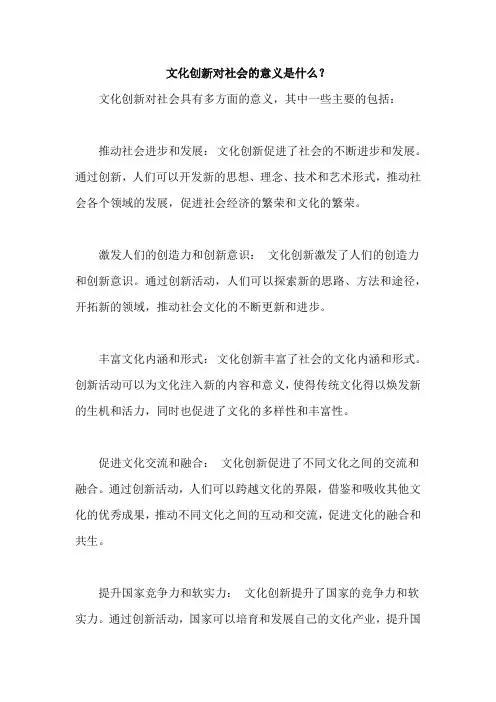 文化创新对社会的意义是什么？

文化创新对社会具有多方面的意义，其中一些主要的包括：

推动社会进步和发展：文化创新促进了社会的不断进步和发展。通过创新，人们可以开发新的思想、理念、技术和艺术形式，推动社会各个领域的发展，促进社会经济的繁荣和文化的繁荣。

激发人们的创造力和创新意识： 文化创新激发了人们的创造力和创新意识。通过创新活动，人们可以探索新的思路、方法和途径，开拓新的领域，推动社会文化的不断更新和进步。

丰富文化内涵和形式：文化创新丰富了社会的文化内涵和形式。创新活动可以为文化注入新的内容和意义，使得传统文化得以焕发新的生机和活力，同时也促进了文化的多样性和丰富性。

促进文化交流和融合： 文化创新促进了不同文化之间的交流和融合。通过创新活动，人们可以跨越文化的界限，借鉴和吸收其他文化的优秀成果，推动不同文化之间的互动和交流，促进文化的融合和共生。

提升国家竞争力和软实力： 文化创新提升了国家的竞争力和软实力。通过创新活动，国家可以培育和发展自己的文化产业，提升国